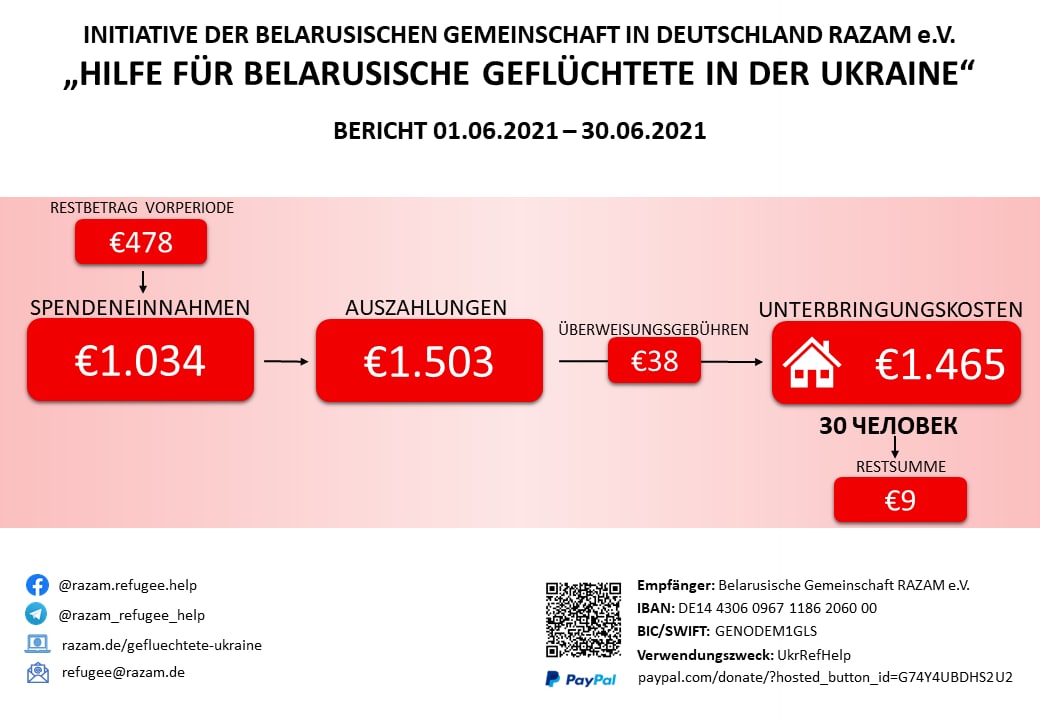 INITIATIVE DER BELARUSISCHEN GEMEINSCHAFT IN DEUTSCHLAND RAZAM e.V.
„HILFE FÜR BELARUSISCHE GEFLÜCHTETE IN DER UKRAINE“

BERICHT 01.06.2021 – 30.06.2021

RESTBETRAG VORPERIODE
€478

SPENDENEINNAHMEN
€1.034

AUSZAHLUNGEN
€1.503

ÜBERWEISUNGSGEBÜHREN
€38

UNTERBRINGUNGSKOSTEN
€1.465

30 ЧЕЛОВЕК

RESTSUMME
€9

@razam.refugee.help
@razam_refugee_help
razam.de/gefluechtete-ukraine
refugee@razam.de

Empfänger: Belarusische Gemeinschaft RAZAM e.V.
IBAN: DE14 4306 0967 1186 2060 00
BIC/SWIFT: GENODEM1GLS
Verwendungszweck: UkrRefHelp
PayPal paypal.com/donate/?hosted_button_id=G74Y4UBDHS2U2